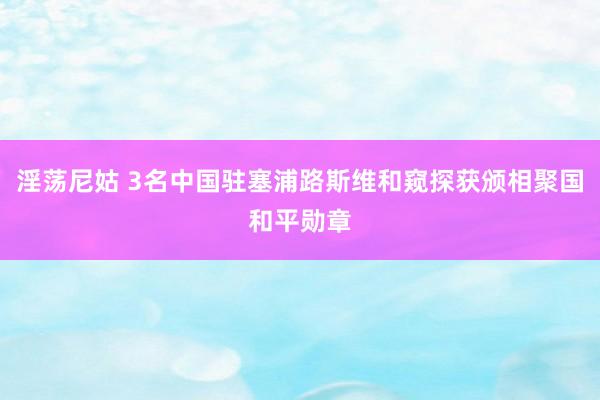 淫荡尼姑 3名中国驻塞浦路斯维和窥探获颁相聚国和平勋章